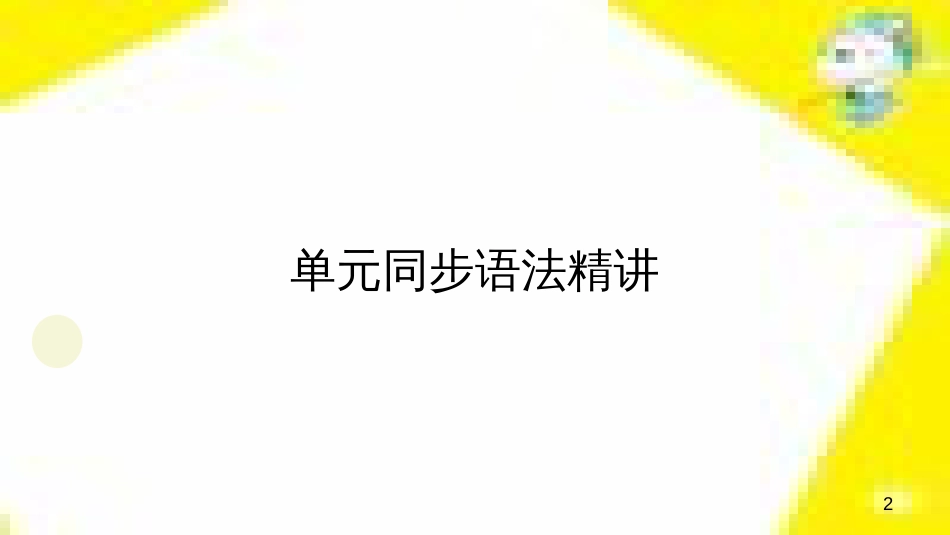 单元同步语法精讲

2